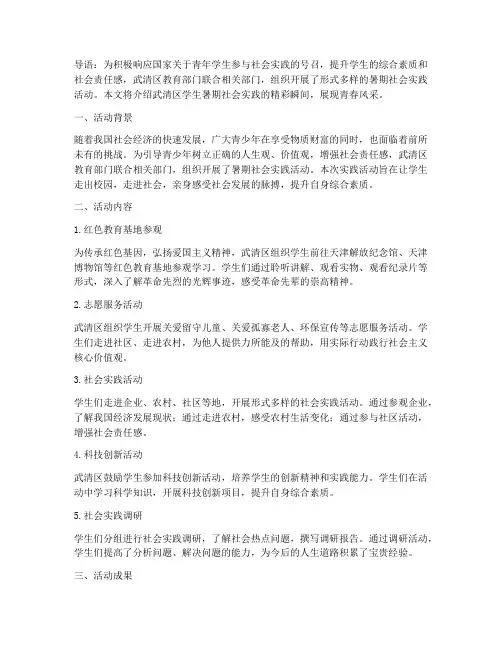 导语：为积极响应国家关于青年学生参与社会实践的号召，提升学生的综合素质和社会责任感，武清区教育部门联合相关部门，组织开展了形式多样的暑期社会实践活动。本文将介绍武清区学生暑期社会实践的精彩瞬间，展现青春风采。

一、活动背景

随着我国社会经济的快速发展，广大青少年在享受物质财富的同时，也面临着前所未有的挑战。为引导青少年树立正确的人生观、价值观，增强社会责任感，武清区教育部门联合相关部门，组织开展了暑期社会实践活动。本次实践活动旨在让学生走出校园，走进社会，亲身感受社会发展的脉搏，提升自身综合素质。

二、活动内容

1. 红色教育基地参观

为传承红色基因，弘扬爱国主义精神，武清区组织学生前往天津解放纪念馆、天津博物馆等红色教育基地参观学习。学生们通过聆听讲解、观看实物、观看纪录片等形式，深入了解革命先烈的光辉事迹，感受革命先辈的崇高精神。

2. 志愿服务活动

武清区组织学生开展关爱留守儿童、关爱孤寡老人、环保宣传等志愿服务活动。学生们走进社区、走进农村，为他人提供力所能及的帮助，用实际行动践行社会主义核心价值观。

3. 社会实践活动

学生们走进企业、农村、社区等地，开展形式多样的社会实践活动。通过参观企业，了解我国经济发展现状；通过走进农村，感受农村生活变化；通过参与社区活动，增强社会责任感。

4. 科技创新活动

武清区鼓励学生参加科技创新活动，培养学生的创新精神和实践能力。学生们在活动中学习科学知识，开展科技创新项目，提升自身综合素质。

5. 社会实践调研

学生们分组进行社会实践调研，了解社会热点问题，撰写调研报告。通过调研活动，学生们提高了分析问题、解决问题的能力，为今后的人生道路积累了宝贵经验。

三、活动成果